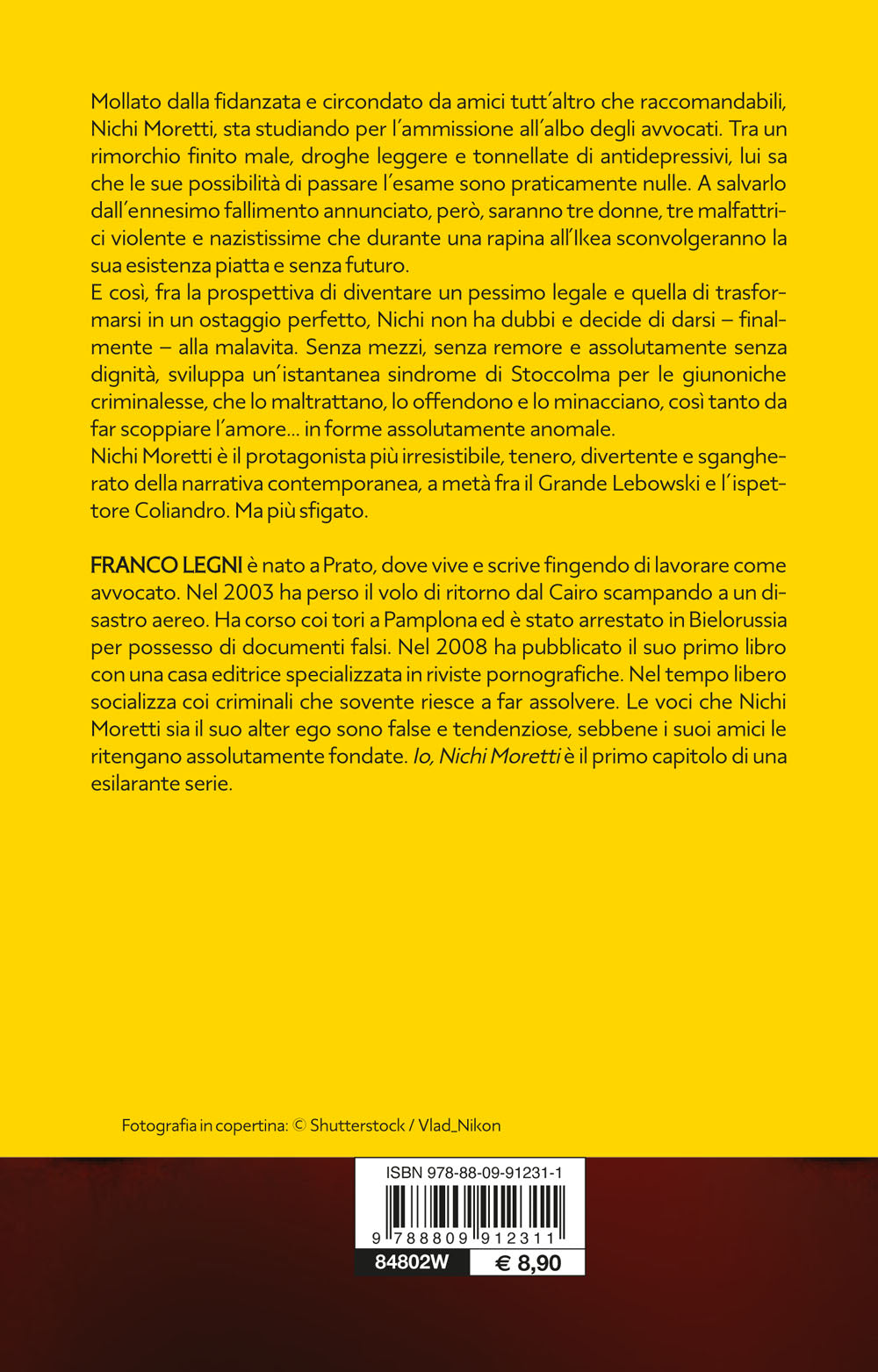 Mollato dalla fidanzata e circondato da amici tutt'altro che raccomandabili, Nichi Moretti, sta studiando per l'ammissione all'albo degli avvocati. Tra un rimorchio finito male, droghe leggere e tonnellate di antidepressivi, lui sa che le sue possibilità di passare l'esame sono praticamente nulle. A salvarlo dall'ennesimo fallimento annunciato, però, saranno tre donne, tre malfattrici violente e nazistissime che durante una rapina all'Ikea sconvolgeranno la sua esistenza piatta e senza futuro.
E così, fra la prospettiva di diventare un pessimo legale e quella di trasformarsi in un ostaggio perfetto, Nichi non ha dubbi e decide di darsi – finalmente – alla malavita. Senza mezzi, senza remore e assolutamente senza dignità, sviluppa un'istantanea sindrome di Stoccolma per le giunoniche criminalesse, che lo maltrattano, lo offendono e lo minacciano, così tanto da far scoppiare l'amore... in forme assolutamente anomale.
Nichi Moretti è il protagonista più irresistibile, tenero, divertente e sgangherato della narrativa contemporanea, a metà fra il Grande Lebowski e l'ispettore Coliandro. Ma più sfigato.

FRANCO LEGNI è nato a Prato, dove vive e scrive fingendo di lavorare come avvocato. Nel 2003 ha perso il volo di ritorno dal Cairo scampando a un disastro aereo. Ha corso coi tori a Pamplona ed è stato arrestato in Bielorussia per possesso di documenti falsi. Nel 2008 ha pubblicato il suo primo libro con una casa editrice specializzata in riviste pornografiche. Nel tempo libero socializza coi criminali che sovente riesce a far assolvere. Le voci che Nichi Moretti sia il suo alter ego sono false e tendenziose, sebbene i suoi amici le ritengano assolutamente fondate. Io, Nichi Moretti è il primo capitolo di una esilarante serie.

Fotografia in copertina: © Shutterstock / Vlad_Nikon

ISBN 978-88-09-91231-1
9 788809 912311
84802W
€ 8,90